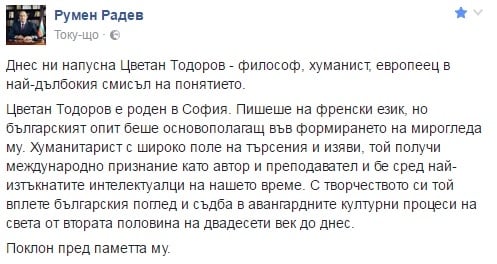 Румен Радев
Току-що ·

Днес ни напусна Цветан Тодоров - философ, хуманист, европеец в най-дълбокия смисъл на понятието.

Цветан Тодоров е роден в София. Пишеше на френски език, но българският опит беше основополагащ във формирането на мирогледа му. Хуманитарист с широко поле на търсения и изяви, той получи международно признание като автор и преподавател и бе сред най-изтъкнатите интелектуалци на нашето време. С творчеството си той вплете българския поглед и съдба в авангардните културни процеси на света от втората половина на двадесети век до днес.

Поклон пред паметта му.